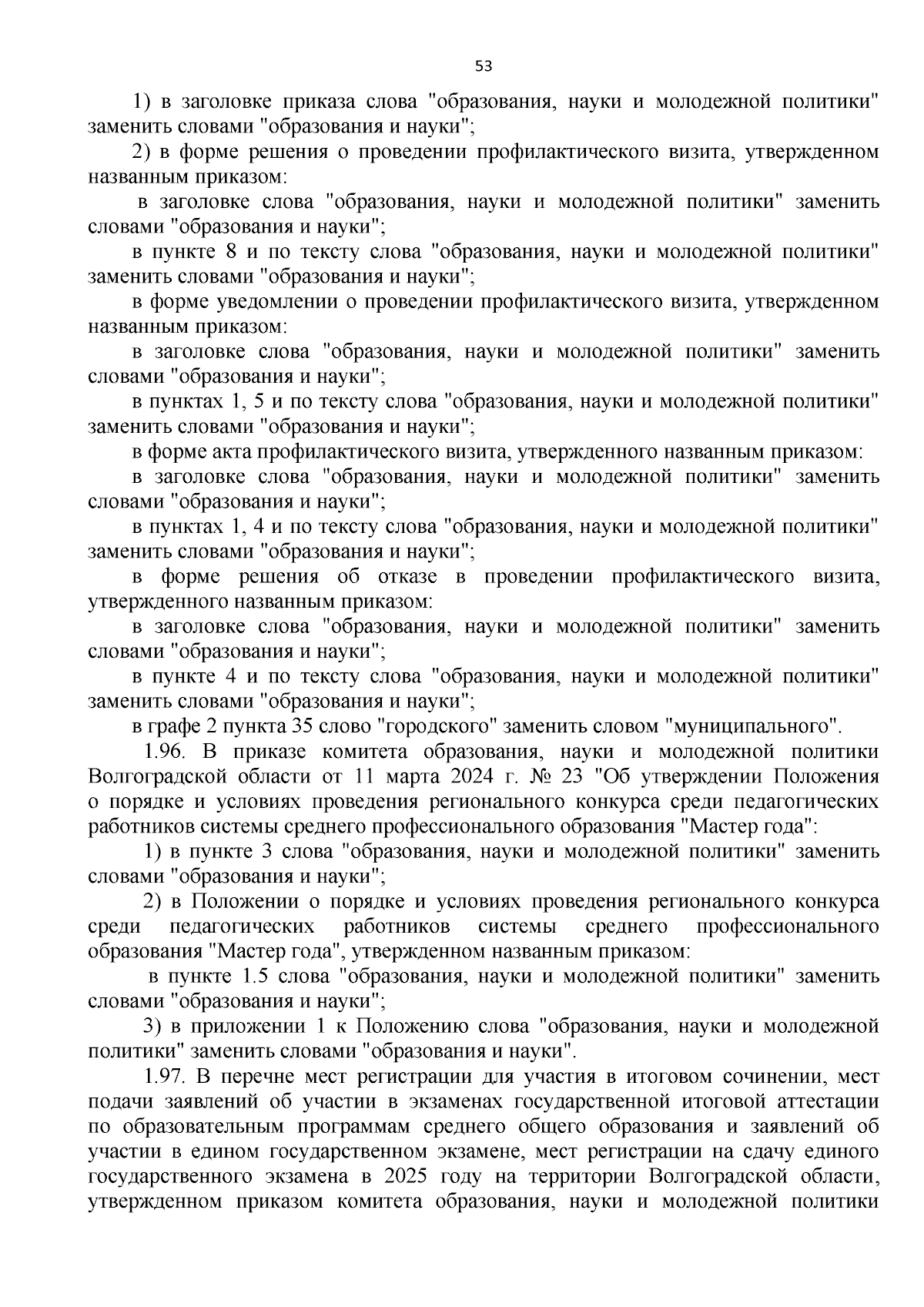 53

1) в заголовке приказа слова "образования, науки и молодежной политики" заменить словами "образования и науки";

2) в форме решения о проведении профилактического визита, утвержденном названным приказом:

в заголовке слова "образования, науки и молодежной политики" заменить словами "образования и науки";

в пункте 8 и по тексту слова "образования, науки и молодежной политики" заменить словами "образования и науки";

в форме уведомлении о проведении профилактического визита, утвержденном названным приказом:

в заголовке слова "образования, науки и молодежной политики" заменить словами "образования и науки";

в пунктах 1, 5 и по тексту слова "образования, науки и молодежной политики" заменить словами "образования и науки";

в форме акта профилактического визита, утвержденного названным приказом:

в заголовке слова "образования, науки и молодежной политики" заменить словами "образования и науки";

в пунктах 1, 4 и по тексту слова "образования, науки и молодежной политики" заменить словами "образования и науки";

в форме решения об отказе в проведении профилактического визита, утвержденного названным приказом:

в заголовке слова "образования, науки и молодежной политики" заменить словами "образования и науки";

в пункте 4 и по тексту слова "образования, науки и молодежной политики" заменить словами "образования и науки";

в графе 2 пункта 35 слово "городского" заменить словом "муниципального".

1.96. В приказе комитета образования, науки и молодежной политики Волгоградской области от 11 марта 2024 г. № 23 "Об утверждении Положения о порядке и условиях проведения регионального конкурса среди педагогических работников системы среднего профессионального образования "Мастер года":

1) в пункте 3 слова "образования, науки и молодежной политики" заменить словами "образования и науки";

2) в Положении о порядке и условиях проведения регионального конкурса среди педагогических работников системы среднего профессионального образования "Мастер года", утвержденном названным приказом:

в пункте 1.5 слова "образования, науки и молодежной политики" заменить словами "образования и науки";

3) в приложении 1 к Положению слова "образования, науки и молодежной политики" заменить словами "образования и науки".

1.97. В перечне мест регистрации для участия в итоговом сочинении, мест подачи заявлений об участии в экзаменах государственной итоговой аттестации по образовательным программам среднего общего образования и заявлений об участии в едином государственном экзамене, мест регистрации на сдачу единого государственного экзамена в 2025 году на территории Волгоградской области, утвержденном приказом комитета образования, науки и молодежной политики